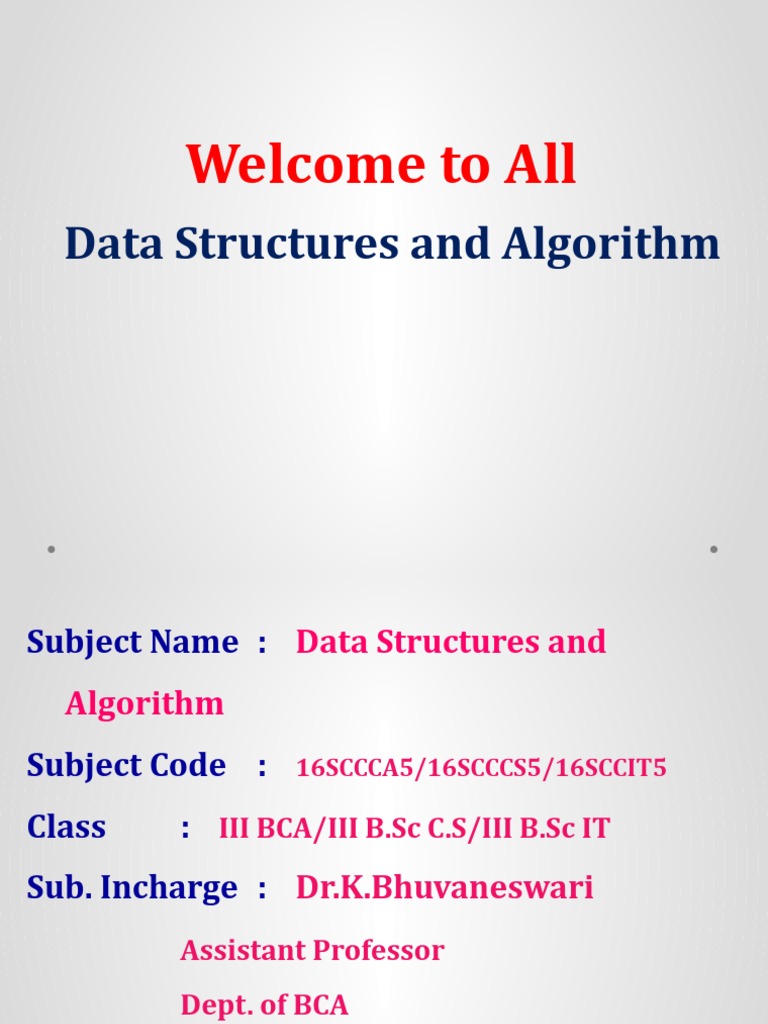 Welcome to All

Data Structures and Algorithm

Subject Name : Data Structures and Algorithm

Subject Code : 16SCCCA5/16SCCCS5/16SCCIT5

Class : III BCA/III B.Sc C.S/III B.Sc IT

Sub. Incharge : Dr.K.Bhuvaneswari

Assistant Professor

Dept. of BCA